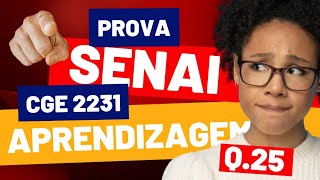 PROVA
SENAI
CGE 2231
APRENDIZAGEM
Q.25